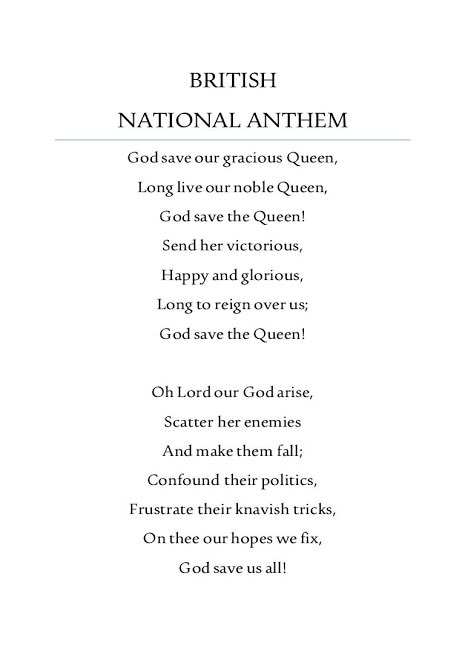 BRITISH
NATIONAL ANTHEM

God save our gracious Queen,
Long live our noble Queen,
God save the Queen!
Send her victorious,
Happy and glorious,
Long to reign over us;
God save the Queen!

Oh Lord our God arise,
Scatter her enemies
And make them fall;
Confound their politics,
Frustrate their knavish tricks,
On thee our hopes we fix,
God save us all!